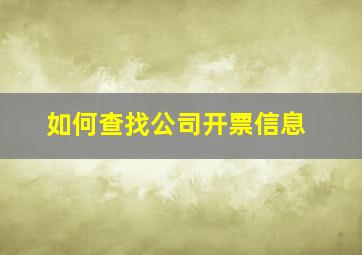 如何查找公司开票信息